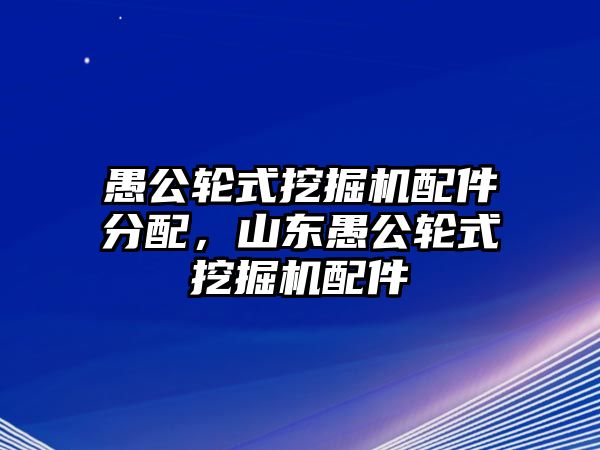 愚公轮式挖掘机配件分配，山东愚公轮式挖掘机配件